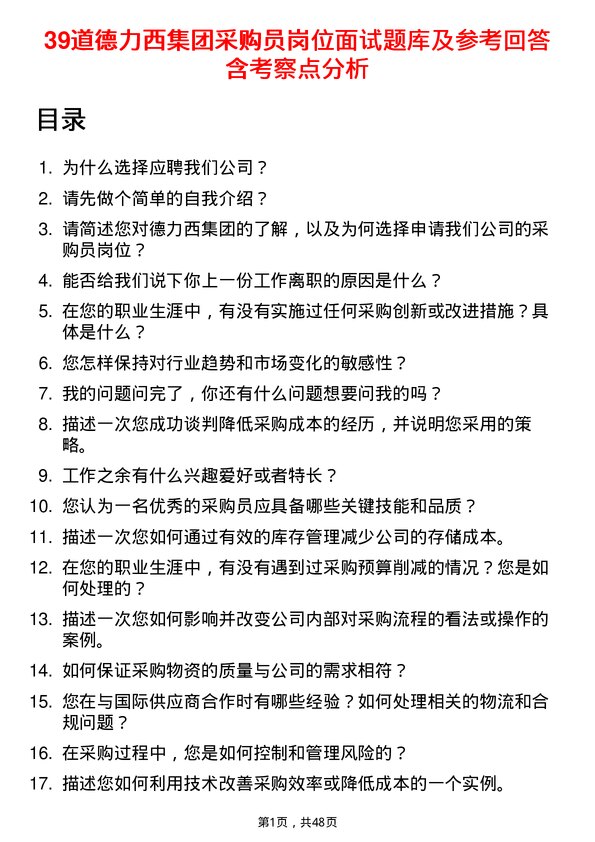 39道德力西集团采购员岗位面试题库及参考回答含考察点分析

目录

1. 为什么选择应聘我们公司？
2. 请先做个简单的自我介绍？
3. 请简述您对德力西集团的了解，以及为何选择申请我们公司的采购员岗位？
4. 能否给我们说下你上一份工作离职的原因是什么？
5. 在您的职业生涯中，有没有实施过任何采购创新或改进措施？具体是什么？
6. 您怎样保持对行业趋势和市场变化的敏感性？
7. 我的问题问完了，你还有什么问题想要问我的吗？
8. 描述一次您成功谈判降低采购成本的经历，并说明您采用的策略。
9. 工作之余有什么兴趣爱好或者特长？
10. 您认为一名优秀的采购员应具备哪些关键技能和品质？
11. 描述一次您如何通过有效的库存管理减少公司的存储成本。
12. 在您的职业生涯中，有没有遇到过采购预算削减的情况？您是如何处理的？
13. 描述一次您如何影响并改变公司内部对采购流程的看法或操作的案例。
14. 如何保证采购物资的质量与公司的需求相符？
15. 您在与国际供应商合作时有哪些经验？如何处理相关的物流和合规问题？
16. 在采购过程中，您是如何控制和管理风险的？
17. 描述您如何利用技术改善采购效率或降低成本的一个实例。

第1页，共48页